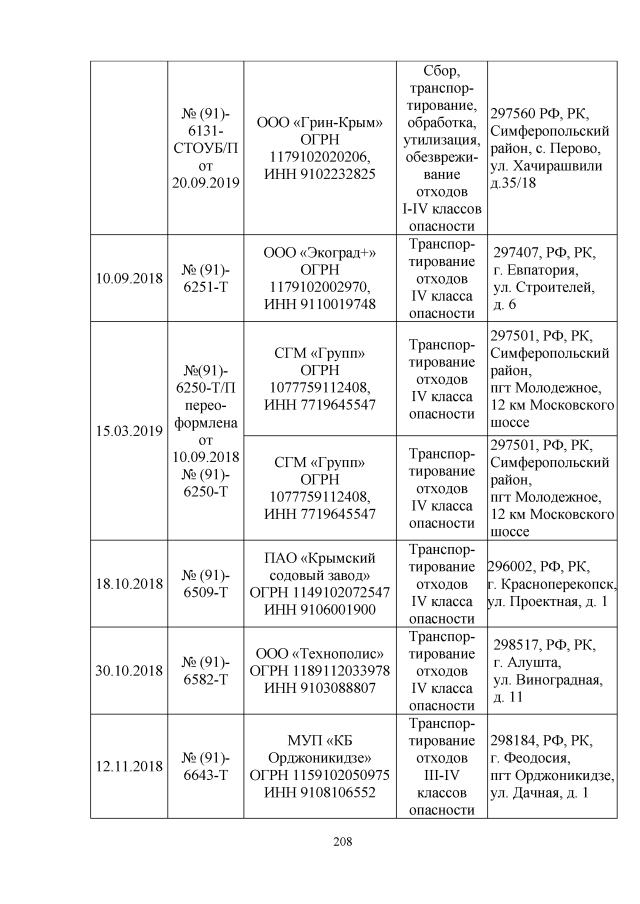 |  |  |  |  |  |
|---|---|---|---|---|
|  | № (91)-6131-СТОУБ/П от 20.09.2019 | ООО «Грин-Крым» ОГРН 1179102020206, ИНН 9102232825 | Сбор, транспортирование, обработка, утилизация, обезвреживание отходов I-IV классов опасности | 297560 РФ, РК, Симферопольский район, с. Перово, ул. Хачирашвили д.35/18 |
| 10.09.2018 | № (91)-6251-Т | ООО «Экоград+» ОГРН 1179102002970, ИНН 9110019748 | Транспортирование отходов IV класса опасности | 297407, РФ, РК, г. Евпатория, ул. Строителей, д. 6 |
| 15.03.2019 | №(91)-6250-Т/П переоформлена от 10.09.2018 № (91)-6250-Т | СГМ «Групп» ОГРН 1077759112408, ИНН 7719645547 | Транспортирование отходов IV класса опасности | 297501, РФ, РК, Симферопольский район, пгт Молодежное, 12 км Московского шоссе |
|  |  | СГМ «Групп» ОГРН 1077759112408, ИНН 7719645547 | Транспортирование отходов IV класса опасности | 297501, РФ, РК, Симферопольский район, пгт Молодежное, 12 км Московского шоссе |
| 18.10.2018 | № (91)-6509-Т | ПАО «Крымский содовый завод» ОГРН 1149102072547 ИНН 9106001900 | Транспортирование отходов IV класса опасности | 296002, РФ, РК, г. Красноперекопск, ул. Проектная, д. 1 |
| 30.10.2018 | № (91)-6582-Т | ООО «Технополис» ОГРН 1189112033978 ИНН 9103088807 | Транспортирование отходов IV класса опасности | 298517, РФ, РК, г. Алушта, ул. Виноградная, д. 11 |
| 12.11.2018 | № (91)-6643-Т | МУП «КБ Орджоникидзе» ОГРН 1159102050975 ИНН 9108106552 | Транспортирование отходов III-IV классов опасности | 298184, РФ, РК, г. Феодосия, пгт Орджоникидзе, ул. Дачная, д. 1 |

208